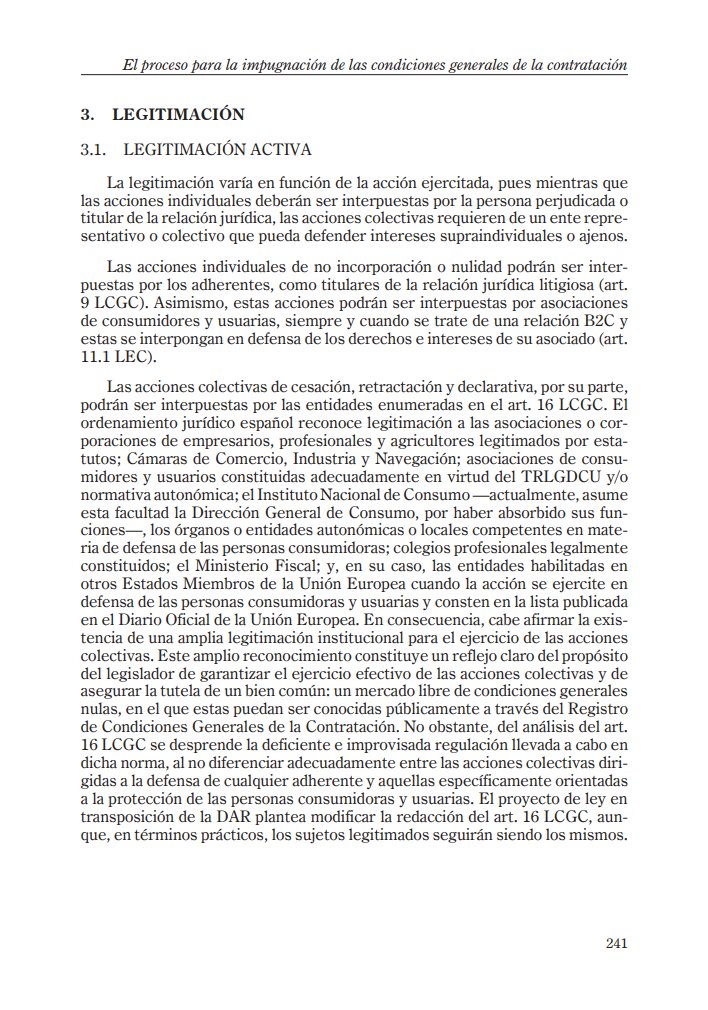 El proceso para la impugnación de las condiciones generales de la contratación

3. LEGITIMACIÓN

3.1. LEGITIMACIÓN ACTIVA

La legitimación varía en función de la acción ejercitada, pues mientras que las acciones individuales deberán ser interpuestas por la persona perjudicada o titular de la relación jurídica, las acciones colectivas requieren de un ente representativo o colectivo que pueda defender intereses supraindividuales o ajenos.

Las acciones individuales de no incorporación o nulidad podrán ser interpuestas por los adherentes, como titulares de la relación jurídica litigiosa (art. 9 LCGC). Asimismo, estas acciones podrán ser interpuestas por asociaciones de consumidores y usuarias, siempre y cuando se trate de una relación B2C y estas se interpongan en defensa de los derechos e intereses de su asociado (art. 11.1 LEC).

Las acciones colectivas de cesación, retractación y declarativa, por su parte, podrán ser interpuestas por las entidades enumeradas en el art. 16 LCGC. El ordenamiento jurídico español reconoce legitimación a las asociaciones o corporaciones de empresarios, profesionales y agricultores legitimados por estatutos; Cámaras de Comercio, Industria y Navegación; asociaciones de consumidores y usuarios constituidas adecuadamente en virtud del TRLGDCU y/o normativa autonómica; el Instituto Nacional de Consumo —actualmente, asume esta facultad la Dirección General de Consumo, por haber absorbido sus funciones—, los órganos o entidades autonómicas o locales competentes en materia de defensa de las personas consumidoras; colegios profesionales legalmente constituidos; el Ministerio Fiscal; y, en su caso, las entidades habilitadas en otros Estados Miembros de la Unión Europea cuando la acción se ejercite en defensa de las personas consumidoras y usuarias y consten en la lista publicada en el Diario Oficial de la Unión Europea. En consecuencia, cabe afirmar la existencia de una amplia legitimación institucional para el ejercicio de las acciones colectivas. Este amplio reconocimiento constituye un reflejo claro del propósito del legislador de garantizar el ejercicio efectivo de las acciones colectivas y de asegurar la tutela de un bien común: un mercado libre de condiciones generales nulas, en el que estas puedan ser conocidas públicamente a través del Registro de Condiciones Generales de la Contratación. No obstante, del análisis del art. 16 LCGC se desprende la deficiente e improvisada regulación llevada a cabo en dicha norma, al no diferenciar adecuadamente entre las acciones colectivas dirigidas a la defensa de cualquier adherente y aquellas específicamente orientadas a la protección de las personas consumidoras y usuarias. El proyecto de ley en transposición de la DAR plantea modificar la redacción del art. 16 LCGC, aunque, en términos prácticos, los sujetos legitimados seguirán siendo los mismos.

241